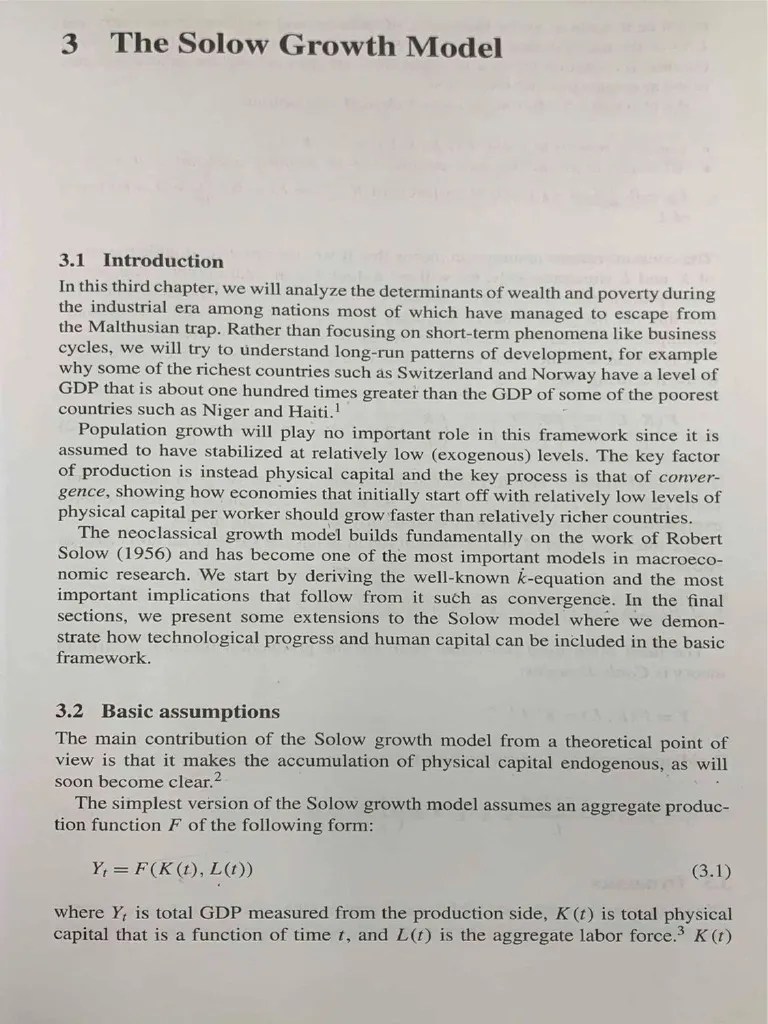 3 The Solow Growth Model

3.1 Introduction

In this third chapter, we will analyze the determinants of wealth and poverty during the industrial era among nations most of which have managed to escape from the Malthusian trap. Rather than focusing on short-term phenomena like business cycles, we will try to understand long-run patterns of development, for example why some of the richest countries such as Switzerland and Norway have a level of GDP that is about one hundred times greater than the GDP of some of the poorest countries such as Niger and Haiti.$^1$

Population growth will play no important role in this framework since it is assumed to have stabilized at relatively low (exogenous) levels. The key factor of production is instead physical capital and the key process is that of convergence, showing how economies that initially start off with relatively low levels of physical capital per worker should grow faster than relatively richer countries.

The neoclassical growth model builds fundamentally on the work of Robert Solow (1956) and has become one of the most important models in macroeconomic research. We start by deriving the well-known $\dot{k}$-equation and the most important implications that follow from it such as convergence. In the final sections, we present some extensions to the Solow model where we demonstrate how technological progress and human capital can be included in the basic framework.

3.2 Basic assumptions

The main contribution of the Solow growth model from a theoretical point of view is that it makes the accumulation of physical capital endogenous, as will soon become clear.$^2$

The simplest version of the Solow growth model assumes an aggregate production function $F$ of the following form:

$Y_t = F(K(t), L(t))$ (3.1)

where $Y_t$ is total GDP measured from the production side, $K(t)$ is total physical capital that is a function of time $t$, and $L(t)$ is the aggregate labor force.$^3$ $K(t)$